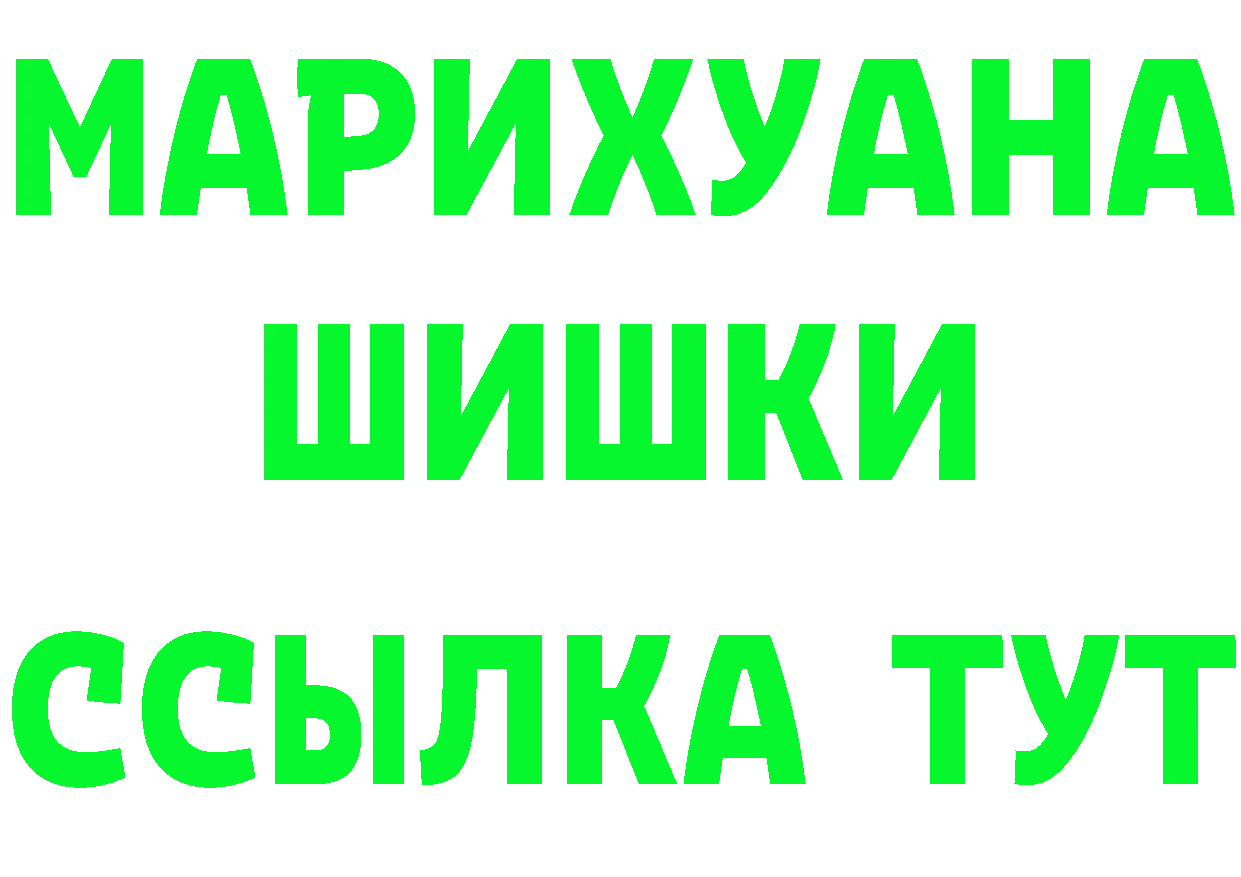 МАРИХУАНА
ШИШКИ
ССЫЛКА ТУТ